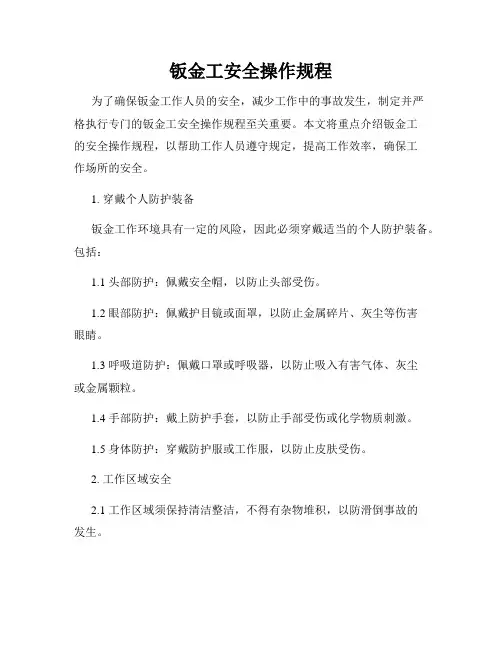 钣金工安全操作规程

为了确保钣金工作人员的安全，减少工作中的事故发生，制定并严格执行专门的钣金工安全操作规程至关重要。本文将重点介绍钣金工的安全操作规程，以帮助工作人员遵守规定，提高工作效率，确保工作场所的安全。

1. 穿戴个人防护装备

钣金工作环境具有一定的风险，因此必须穿戴适当的个人防护装备。包括：

1.1 头部防护：佩戴安全帽，以防止头部受伤。

1.2 眼部防护：佩戴护目镜或面罩，以防止金属碎片、灰尘等伤害眼睛。

1.3 呼吸道防护：佩戴口罩或呼吸器，以防止吸入有害气体、灰尘或金属颗粒。

1.4 手部防护：戴上防护手套，以防止手部受伤或化学物质刺激。

1.5 身体防护：穿戴防护服或工作服，以防止皮肤受伤。

2. 工作区域安全

2.1 工作区域须保持清洁整洁，不得有杂物堆积，以防滑倒事故的发生。